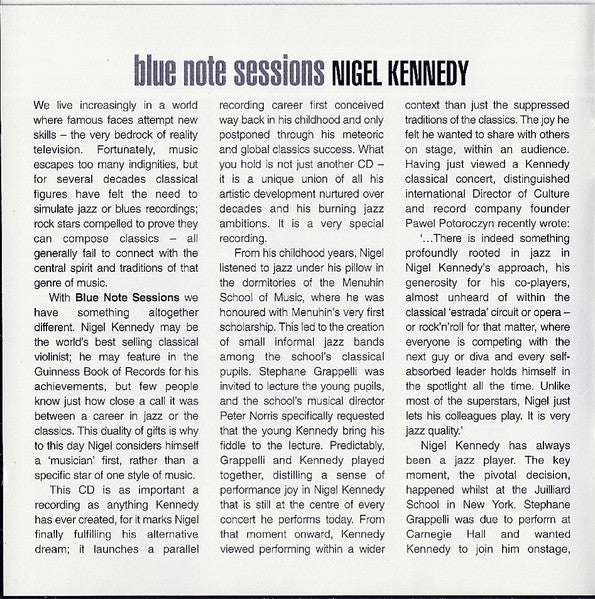 blue note sessions NIGEL KENNEDY

We live increasingly in a world where famous faces attempt new skills – the very bedrock of reality television. Fortunately, music escapes too many indignities, but for several decades classical figures have felt the need to simulate jazz or blues recordings; rock stars compelled to prove they can compose classics – all generally fail to connect with the central spirit and traditions of that genre of music.

With Blue Note Sessions we have something altogether different. Nigel Kennedy may be the world's best selling classical violinist; he may feature in the Guinness Book of Records for his achievements, but few people know just how close a call it was between a career in jazz or the classics. This duality of gifts is why to this day Nigel considers himself a 'musician' first, rather than a specific star of one style of music.

This CD is as important a recording as anything Kennedy has ever created, for it marks Nigel finally fulfilling his alternative dream; it launches a parallel recording career first conceived way back in his childhood and only postponed through his meteoric and global classics success. What you hold is not just another CD – it is a unique union of all his artistic development nurtured over decades and his burning jazz ambitions. It is a very special recording.

From his childhood years, Nigel listened to jazz under his pillow in the dormitories of the Menuhin School of Music, where he was honoured with Menuhin's very first scholarship. This led to the creation of small informal jazz bands among the school's classical pupils. Stephane Grappelli was invited to lecture the young pupils, and the school's musical director Peter Norris specifically requested that the young Kennedy bring his fiddle to the lecture. Predictably, Grappelli and Kennedy played together, distilling a sense of performance joy in Nigel Kennedy that is still at the centre of every concert he performs today. From that moment onward, Kennedy viewed performing within a wider context than just the suppressed traditions of the classics. The joy he felt he wanted to share with others on stage, within an audience. Having just viewed a Kennedy classical concert, distinguished international Director of Culture and record company founder Pawel Potoroczyn recently wrote:

'...There is indeed something profoundly rooted in jazz in Nigel Kennedy's approach, his generosity for his co-players, almost unheard of within the classical 'estrada' circuit or opera – or rock'n'roll for that matter, where everyone is competing with the next guy or diva and every self-absorbed leader holds himself in the spotlight all the time. Unlike most of the superstars, Nigel just lets his colleagues play. It is very jazz quality.'

Nigel Kennedy has always been a jazz player. The key moment, the pivotal decision, happened whilst at the Juilliard School in New York. Stephane Grappelli was due to perform at Carnegie Hall and wanted Kennedy to join him onstage,